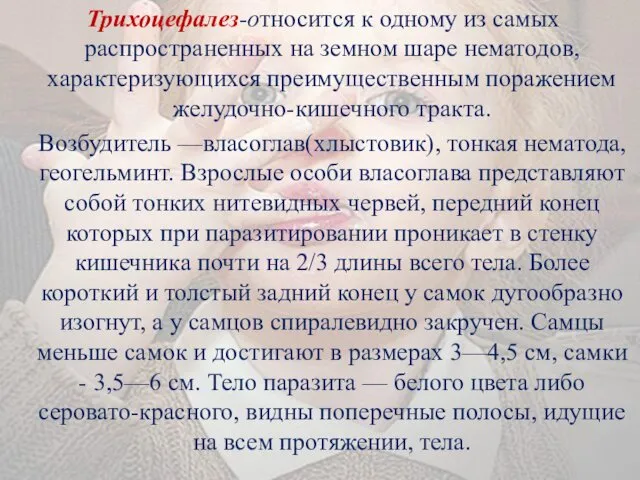 Трихоцефалез-относится к одному из самых распространенных на земном шаре нематодов, характеризующихся преимущественным поражением желудочно-кишечного тракта.

Возбудитель —власоглав(хлыстовик), тонкая нематода, геогельминт. Взрослые особи власоглава представляют собой тонких нитевидных червей, передний конец которых при паразитировании проникает в стенку кишечника почти на 2/3 длины всего тела. Более короткий и толстый задний конец у самок дугообразно изогнут, а у самцов спиралевидно закручен. Самцы меньше самок и достигают в размерах 3—4,5 см, самки - 3,5—6 см. Тело паразита — белого цвета либо серовато-красного, видны поперечные полосы, идущие на всем протяжении, тела.